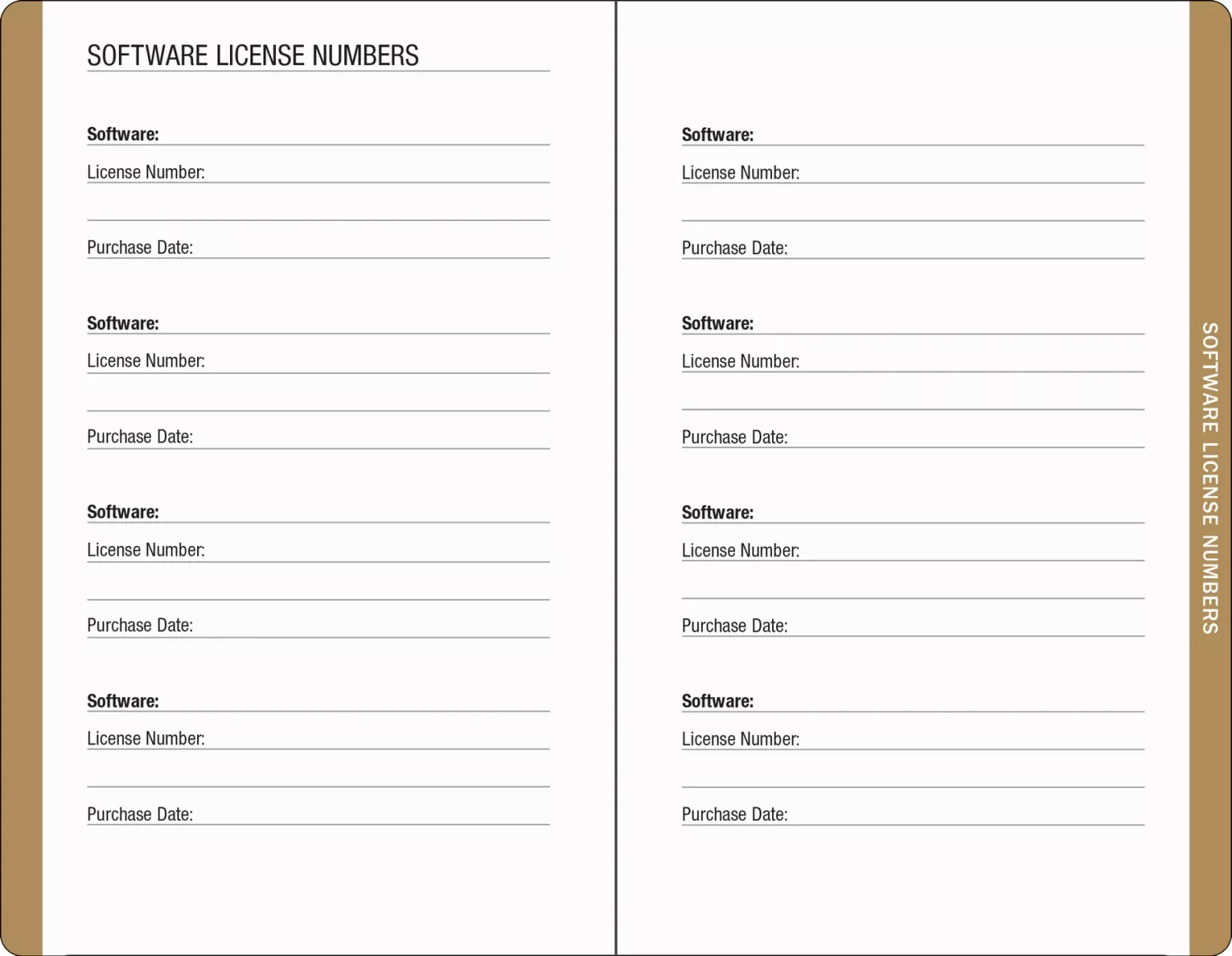 SOFTWARE LICENSE NUMBERS

Software:
License Number:

Purchase Date:

Software:
License Number:

Purchase Date:

Software:
License Number:

Purchase Date:

Software:
License Number:

Purchase Date:

Software:
License Number:

Purchase Date:

Software:
License Number:

Purchase Date:

Software:
License Number:

Purchase Date:

Software:
License Number:

Purchase Date:

SOFTWARE LICENSE NUMBERS